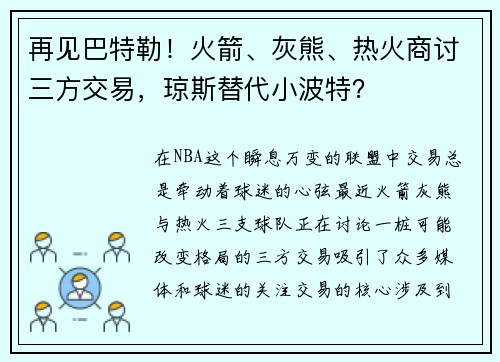 再见巴特勒！火箭、灰熊、热火商讨三方交易，琼斯替代小波特？

在NBA这个瞬息万变的联盟中交易总是牵动着球迷的心弦最近火箭灰熊与热火三支球队正在讨论一桩可能改变格局的三方交易吸引了众多媒体和球迷的关注交易的核心涉及到